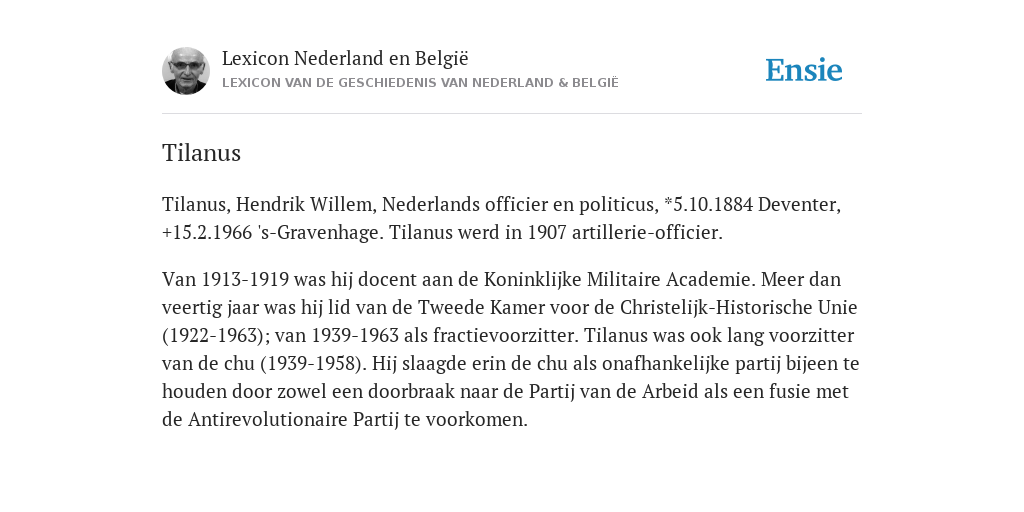 Lexicon Nederland en België
LEXICON VAN DE GESCHIEDENIS VAN NEDERLAND & BELGIË

Ensie

Tilanus

Tilanus, Hendrik Willem, Nederlands officier en politicus, *5.10.1884 Deventer, +15.2.1966 's-Gravenhage. Tilanus werd in 1907 artillerie-officier.

Van 1913-1919 was hij docent aan de Koninklijke Militaire Academie. Meer dan veertig jaar was hij lid van de Tweede Kamer voor de Christelijk-Historische Unie (1922-1963); van 1939-1963 als fractievoorzitter. Tilanus was ook lang voorzitter van de chu (1939-1958). Hij slaagde erin de chu als onafhankelijke partij bijeen te houden door zowel een doorbraak naar de Partij van de Arbeid als een fusie met de Antirevolutionaire Partij te voorkomen.